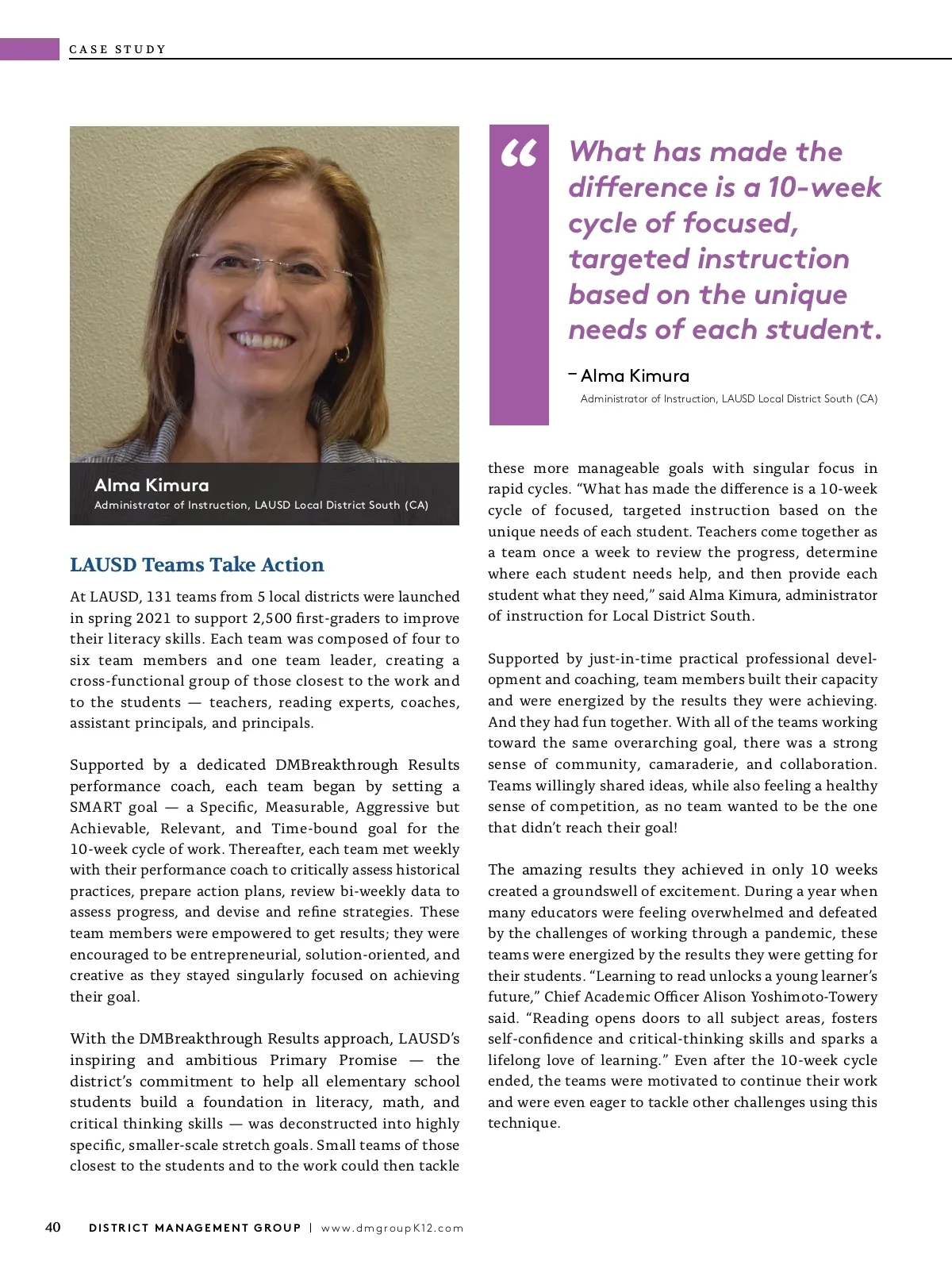 CASE STUDY

Alma Kimura
Administrator of Instruction, LAUSD Local District South (CA)

LAUSD Teams Take Action

At LAUSD, 131 teams from 5 local districts were launched in spring 2021 to support 2,500 first-graders to improve their literacy skills. Each team was composed of four to six team members and one team leader, creating a cross-functional group of those closest to the work and to the students — teachers, reading experts, coaches, assistant principals, and principals.

Supported by a dedicated DMBreakthrough Results performance coach, each team began by setting a SMART goal — a Specific, Measurable, Aggressive but Achievable, Relevant, and Time-bound goal for the 10-week cycle of work. Thereafter, each team met weekly with their performance coach to critically assess historical practices, prepare action plans, review bi-weekly data to assess progress, and devise and refine strategies. These team members were empowered to get results; they were encouraged to be entrepreneurial, solution-oriented, and creative as they stayed singularly focused on achieving their goal.

With the DMBreakthrough Results approach, LAUSD's inspiring and ambitious Primary Promise — the district's commitment to help all elementary school students build a foundation in literacy, math, and critical thinking skills — was deconstructed into highly specific, smaller-scale stretch goals. Small teams of those closest to the students and to the work could then tackle

“ What has made the difference is a 10-week cycle of focused, targeted instruction based on the unique needs of each student.

– Alma Kimura
Administrator of Instruction, LAUSD Local District South (CA)

these more manageable goals with singular focus in rapid cycles. “What has made the difference is a 10-week cycle of focused, targeted instruction based on the unique needs of each student. Teachers come together as a team once a week to review the progress, determine where each student needs help, and then provide each student what they need,” said Alma Kimura, administrator of instruction for Local District South.

Supported by just-in-time practical professional development and coaching, team members built their capacity and were energized by the results they were achieving. And they had fun together. With all of the teams working toward the same overarching goal, there was a strong sense of community, camaraderie, and collaboration. Teams willingly shared ideas, while also feeling a healthy sense of competition, as no team wanted to be the one that didn't reach their goal!

The amazing results they achieved in only 10 weeks created a groundswell of excitement. During a year when many educators were feeling overwhelmed and defeated by the challenges of working through a pandemic, these teams were energized by the results they were getting for their students. “Learning to read unlocks a young learner's future,” Chief Academic Officer Alison Yoshimoto-Towery said. “Reading opens doors to all subject areas, fosters self-confidence and critical-thinking skills and sparks a lifelong love of learning.” Even after the 10-week cycle ended, the teams were motivated to continue their work and were even eager to tackle other challenges using this technique.

40 DISTRICT MANAGEMENT GROUP | www.dmgroupK12.com